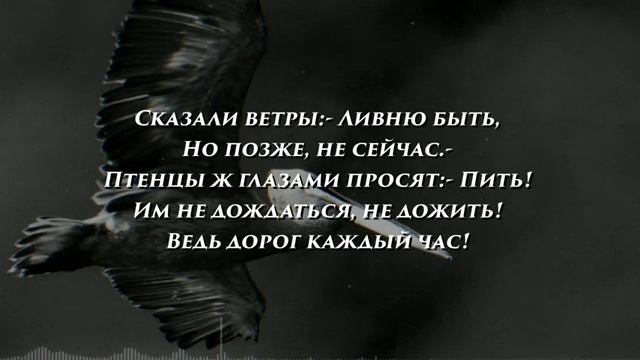 Сказали ветры:- Ливню быть,
Но позже, не сейчас.-
Птенцы ж глазами просят:- Пить!
Им не дождаться, не дожить!
Ведь дорог каждый час!